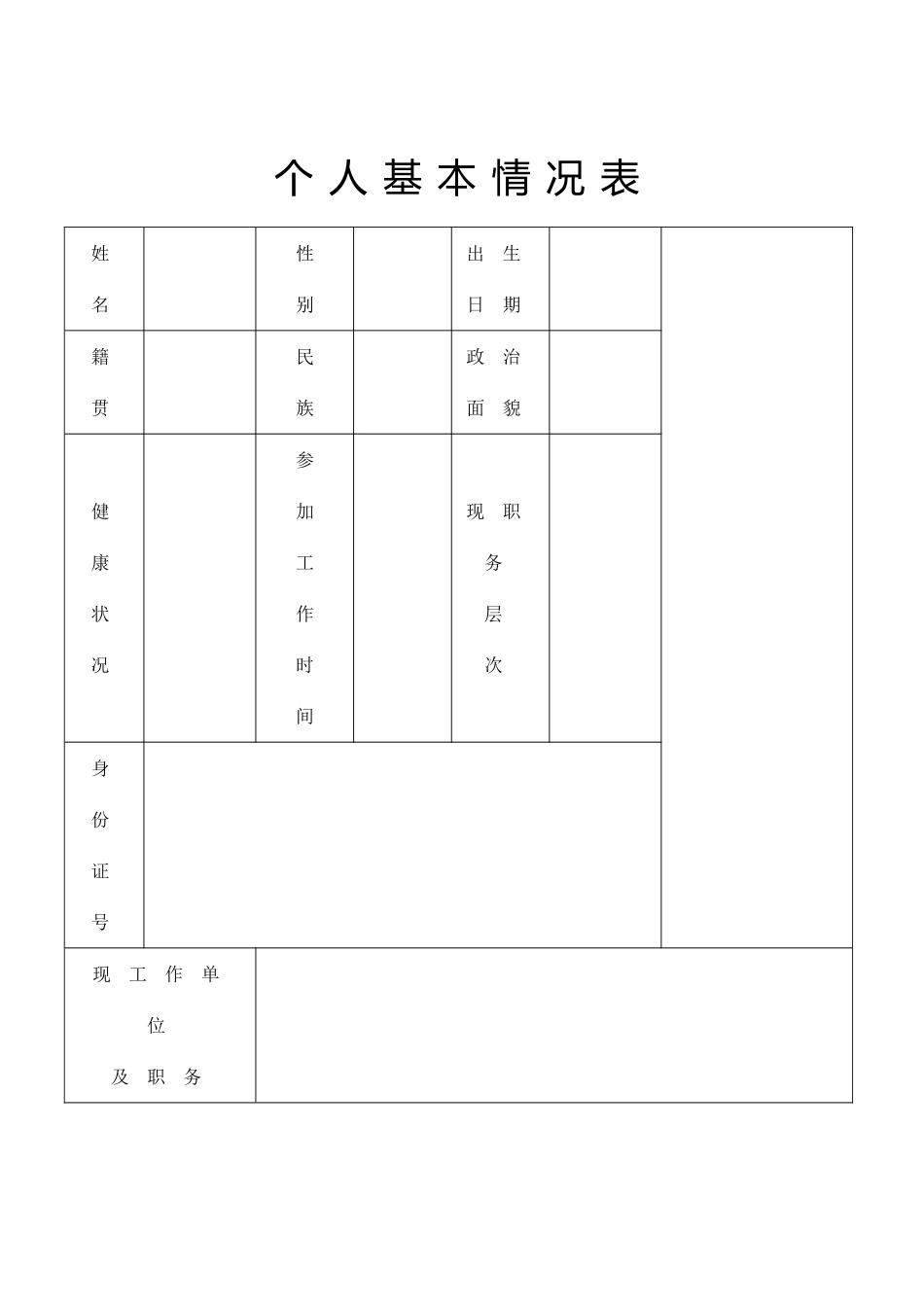 个人基本情况表

| 姓名 |  | 性别 |  | 出生日期 |  |  |
|---|---|---|---|---|---|---|
| 籍贯 |  | 民族 |  | 政治面貌 |  |  |
| 健康状况 |  | 参加工作时间 |  | 现职务层次 |  |  |
| 身份证号 |  |  |  |  |  |  |
| 现工作单位及职务 |  |  |  |  |  |  |